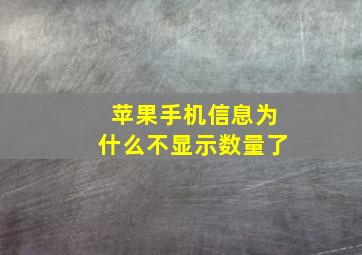 苹果手机信息为什么不显示数量了